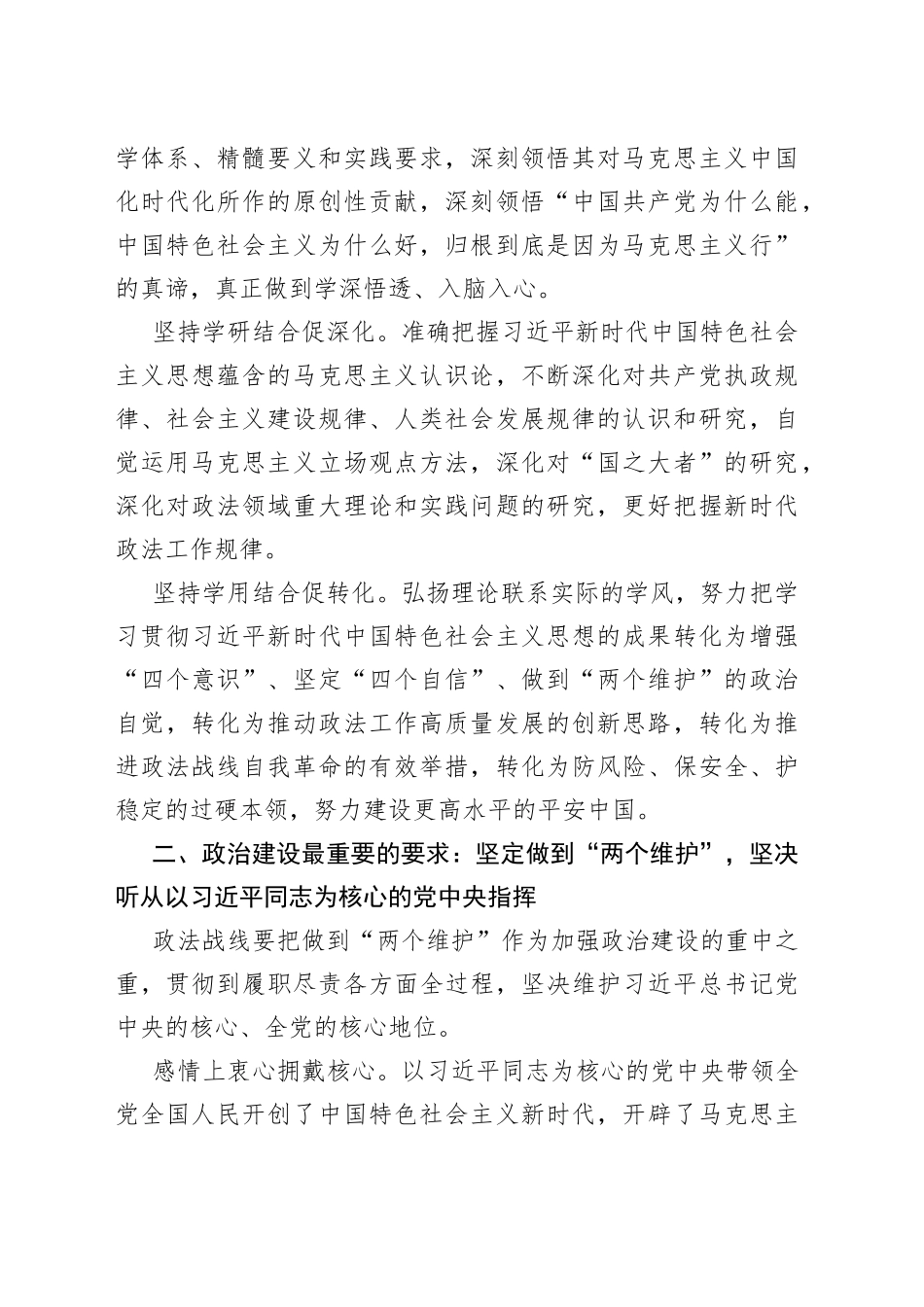 学体系、精髓要义和实践要求，深刻领悟其对马克思主义中国化时代化所作的原创性贡献，深刻领悟“中国共产党为什么能，中国特色社会主义为什么好，归根到底是因为马克思主义行”的真谛，真正做到学深悟透、入脑入心。

坚持学研结合促深化。准确把握习近平新时代中国特色社会主义思想蕴含的马克思主义认识论，不断深化对共产党执政规律、社会主义建设规律、人类社会发展规律的认识和研究，自觉运用马克思主义立场观点方法，深化对“国之大者”的研究，深化对政法领域重大理论和实践问题的研究，更好把握新时代政法工作规律。

坚持学用结合促转化。弘扬理论联系实际的学风，努力把学习贯彻习近平新时代中国特色社会主义思想的成果转化为增强“四个意识”、坚定“四个自信”、做到“两个维护”的政治自觉，转化为推动政法工作高质量发展的创新思路，转化为推进政法战线自我革命的有效举措，转化为防风险、保安全、护稳定的过硬本领，努力建设更高水平的平安中国。

二、政治建设最重要的要求：坚定做到“两个维护”，坚决听从以习近平同志为核心的党中央指挥

政法战线要把做到“两个维护”作为加强政治建设的重中之重，贯彻到履职尽责各方面全过程，坚决维护习近平总书记党中央的核心、全党的核心地位。

感情上衷心拥戴核心。以习近平同志为核心的党中央带领全党全国人民开创了中国特色社会主义新时代，开辟了马克思主